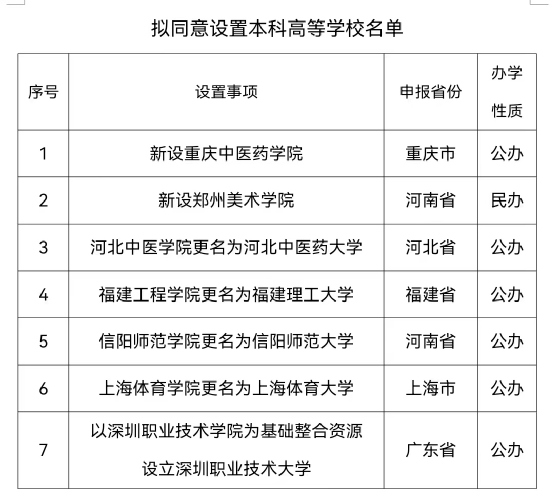 拟同意设置本科高等学校名单

| 序号 | 设置事项 | 申报省份 | 办学性质 |
|---|---|---|---|
| 1 | 新设重庆中医药学院 | 重庆市 | 公办 |
| 2 | 新设郑州美术学院 | 河南省 | 民办 |
| 3 | 河北中医学院更名为河北中医药大学 | 河北省 | 公办 |
| 4 | 福建工程学院更名为福建理工大学 | 福建省 | 公办 |
| 5 | 信阳师范学院更名为信阳师范大学 | 河南省 | 公办 |
| 6 | 上海体育学院更名为上海体育大学 | 上海市 | 公办 |
| 7 | 以深圳职业技术学院为基础整合资源设立深圳职业技术大学 | 广东省 | 公办 |